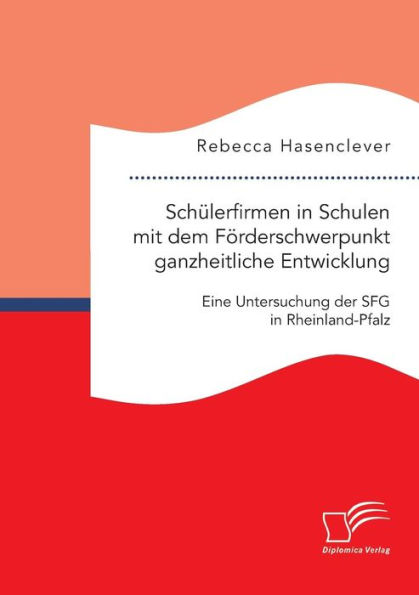 Rebecca Hasenclever

Schülerfirmen in Schulen mit dem Förderschwerpunkt ganzheitliche Entwicklung

Eine Untersuchung der SFG in Rheinland-Pfalz

Diplomica Verlag